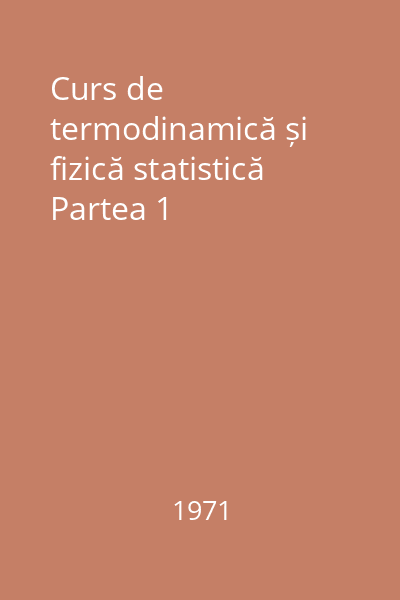 Curs de termodinamică și fizică statistică Partea 1

1971